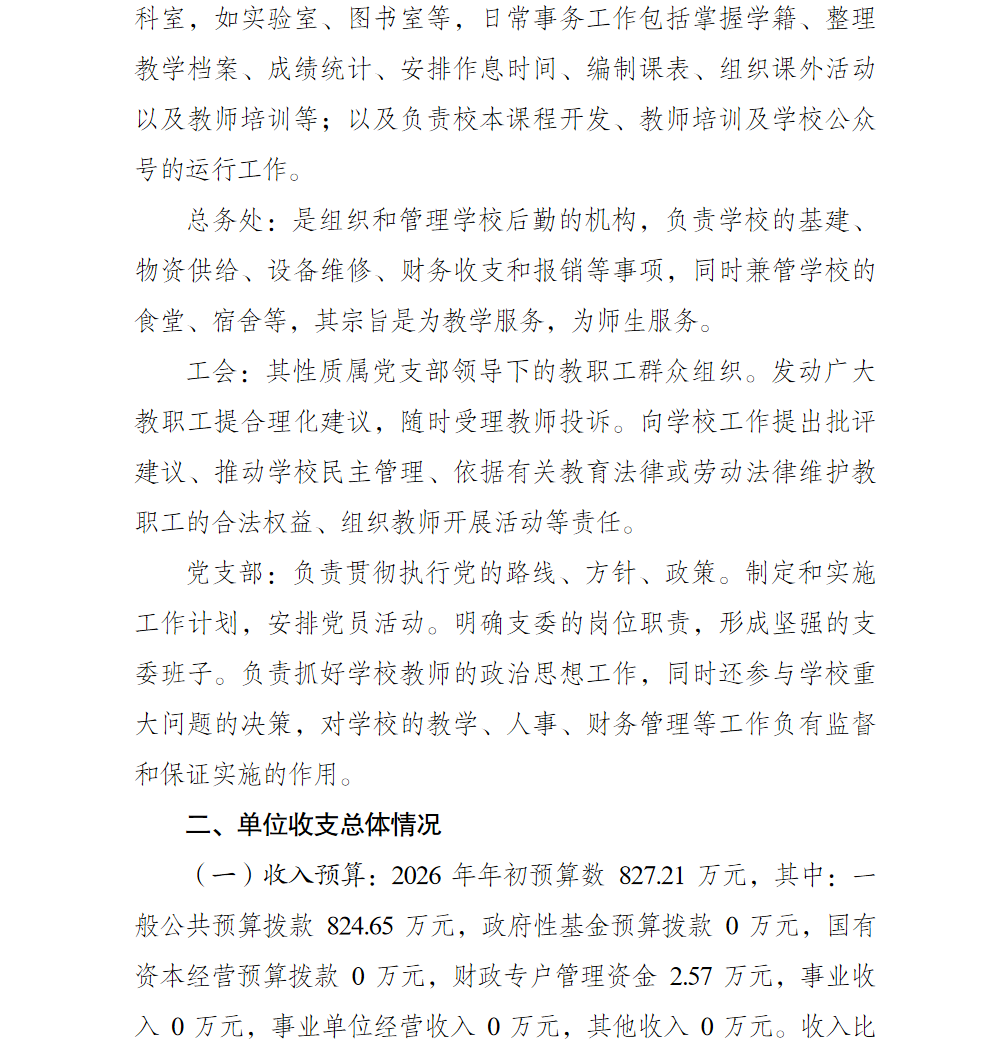 科室，如实验室、图书室等，日常事务工作包括掌握学籍、整理教学档案、成绩统计、安排作息时间、编制课表、组织课外活动以及教师培训等；以及负责校本课程开发、教师培训及学校公众号的运行工作。

总务处：是组织和管理学校后勤的机构，负责学校的基建、物资供给、设备维修、财务收支和报销等事项，同时兼管学校的食堂、宿舍等，其宗旨是为教学服务，为师生服务。

工会：其性质属党支部领导下的教职工群众组织。发动广大教职工提合理化建议，随时受理教师投诉。向学校工作提出批评建议、推动学校民主管理、依据有关教育法律或劳动法律维护教职工的合法权益、组织教师开展活动等责任。

党支部：负责贯彻执行党的路线、方针、政策。制定和实施工作计划，安排党员活动。明确支委的岗位职责，形成坚强的支委班子。负责抓好学校教师的政治思想工作，同时还参与学校重大问题的决策，对学校的教学、人事、财务管理等工作负有监督和保证实施的作用。

二、单位收支总体情况

（一）收入预算：2026 年年初预算数 827.21 万元，其中：一般公共预算拨款 824.65 万元，政府性基金预算拨款 0 万元，国有资本经营预算拨款 0 万元，财政专户管理资金 2.57 万元，事业收入 0 万元，事业单位经营收入 0 万元，其他收入 0 万元。收入比